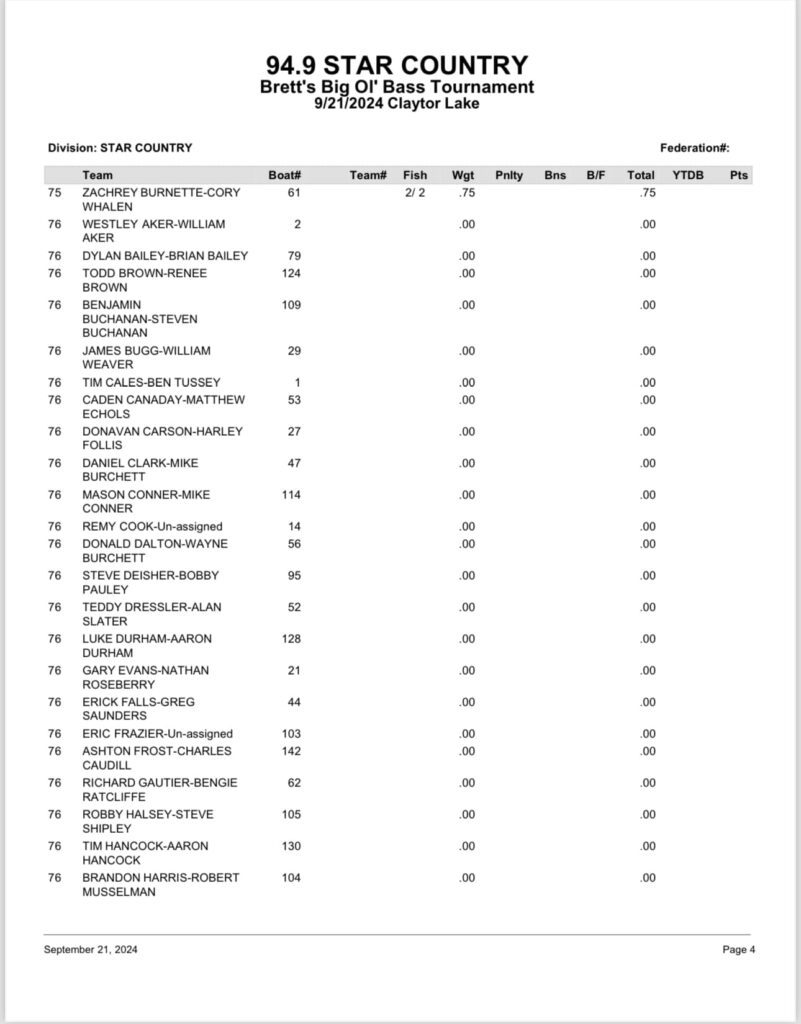 94.9 STAR COUNTRY
Brett's Big Ol' Bass Tournament
9/21/2024 Claytor Lake

Division: STAR COUNTRY

Federation#:

| | Team | Boat# | Team# | Fish | Wgt | Pnlty | Bns | B/F | Total | YTDB | Pts |
|---|---|---|---|---|---|---|---|---|---|---|---|
| 75 | ZACHREY BURNETTE-CORY WHALEN | 61 | | 2/ 2 | .75 | | | | .75 | | |
| 76 | WESTLEY AKER-WILLIAM AKER | 2 | | | .00 | | | | .00 | | |
| 76 | DYLAN BAILEY-BRIAN BAILEY | 79 | | | .00 | | | | .00 | | |
| 76 | TODD BROWN-RENEE BROWN | 124 | | | .00 | | | | .00 | | |
| 76 | BENJAMIN BUCHANAN-STEVEN BUCHANAN | 109 | | | .00 | | | | .00 | | |
| 76 | JAMES BUGG-WILLIAM WEAVER | 29 | | | .00 | | | | .00 | | |
| 76 | TIM CALES-BEN TUSSEY | 1 | | | .00 | | | | .00 | | |
| 76 | CADEN CANADAY-MATTHEW ECHOLS | 53 | | | .00 | | | | .00 | | |
| 76 | DONAVAN CARSON-HARLEY FOLLIS | 27 | | | .00 | | | | .00 | | |
| 76 | DANIEL CLARK-MIKE BURCHETT | 47 | | | .00 | | | | .00 | | |
| 76 | MASON CONNER-MIKE CONNER | 114 | | | .00 | | | | .00 | | |
| 76 | REMY COOK-Un-assigned | 14 | | | .00 | | | | .00 | | |
| 76 | DONALD DALTON-WAYNE BURCHETT | 56 | | | .00 | | | | .00 | | |
| 76 | STEVE DEISHER-BOBBY PAULEY | 95 | | | .00 | | | | .00 | | |
| 76 | TEDDY DRESSLER-ALAN SLATER | 52 | | | .00 | | | | .00 | | |
| 76 | LUKE DURHAM-AARON DURHAM | 128 | | | .00 | | | | .00 | | |
| 76 | GARY EVANS-NATHAN ROSEBERRY | 21 | | | .00 | | | | .00 | | |
| 76 | ERICK FALLS-GREG SAUNDERS | 44 | | | .00 | | | | .00 | | |
| 76 | ERIC FRAZIER-Un-assigned | 103 | | | .00 | | | | .00 | | |
| 76 | ASHTON FROST-CHARLES CAUDILL | 142 | | | .00 | | | | .00 | | |
| 76 | RICHARD GAUTIER-BENGIE RATCLIFFE | 62 | | | .00 | | | | .00 | | |
| 76 | ROBBY HALSEY-STEVE SHIPLEY | 105 | | | .00 | | | | .00 | | |
| 76 | TIM HANCOCK-AARON HANCOCK | 130 | | | .00 | | | | .00 | | |
| 76 | BRANDON HARRIS-ROBERT MUSSELMAN | 104 | | | .00 | | | | .00 | | |

September 21, 2024

Page 4